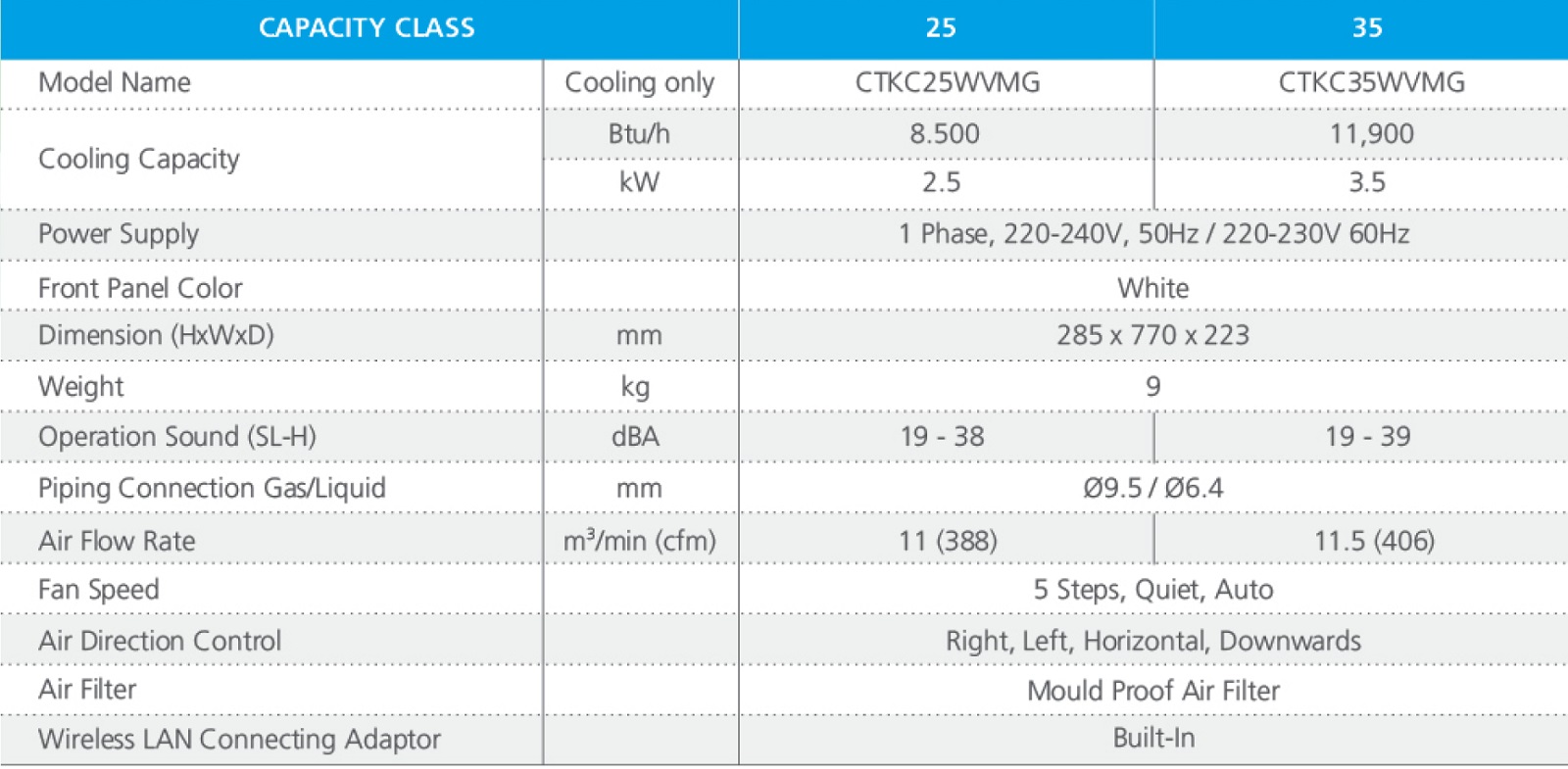 | CAPACITY CLASS | | 25 | 35 |
|---|---|---|---|
| Model Name | Cooling only | CTKC25WVMG | CTKC35WVMG |
| Cooling Capacity | Btu/h | 8.500 | 11,900 |
| | kW | 2.5 | 3.5 |
| Power Supply | | 1 Phase, 220-240V, 50Hz / 220-230V 60Hz | |
| Front Panel Color | | White | |
| Dimension (HxWxD) | mm | 285 x 770 x 223 | |
| Weight | kg | 9 | |
| Operation Sound (SL-H) | dBA | 19 - 38 | 19 - 39 |
| Piping Connection Gas/Liquid | mm | Ø9.5 / Ø6.4 | |
| Air Flow Rate | $m^3$/min (cfm) | 11 (388) | 11.5 (406) |
| Fan Speed | | 5 Steps, Quiet, Auto | |
| Air Direction Control | | Right, Left, Horizontal, Downwards | |
| Air Filter | | Mould Proof Air Filter | |
| Wireless LAN Connecting Adaptor | | Built-In | |